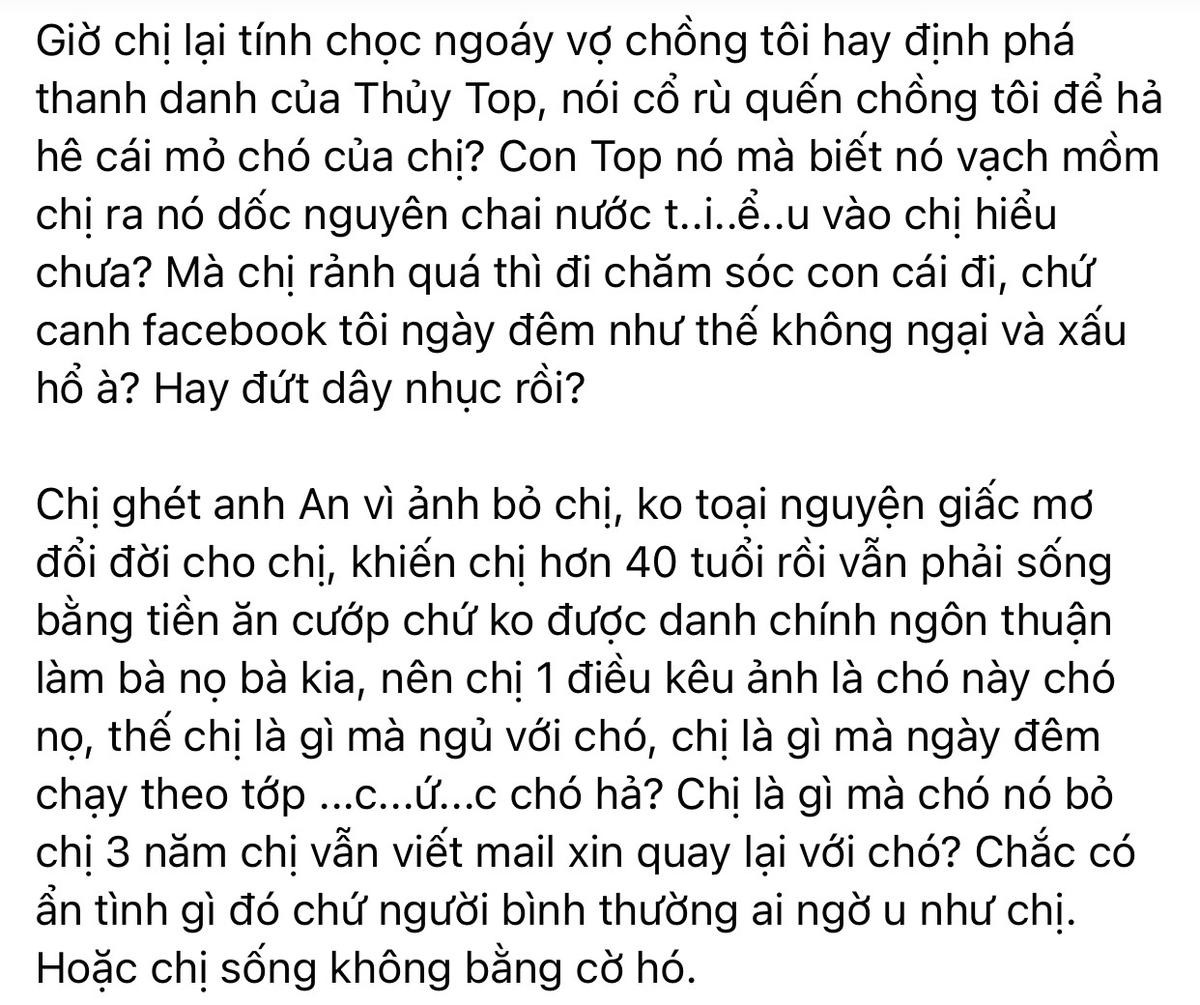 Giờ chị lại tính chọc ngoáy vợ chồng tôi hay định phá thanh danh của Thủy Top, nói cổ rù quến chồng tôi để hả hê cái mỏ chó của chị? Con Top nó mà biết nó vạch mồm chị ra nó dốc nguyên chai nước t..i..ể..u vào chị hiểu chưa? Mà chị rảnh quá thì đi chăm sóc con cái đi, chứ canh facebook tôi ngày đêm như thế không ngại và xấu hổ à? Hay đứt dây nhục rồi?

Chị ghét anh An vì ảnh bỏ chị, ko toại nguyện giấc mơ đổi đời cho chị, khiến chị hơn 40 tuổi rồi vẫn phải sống bằng tiền ăn cướp chứ ko được danh chính ngôn thuận làm bà nọ bà kia, nên chị 1 điều kêu ảnh là chó này chó nọ, thế chị là gì mà ngủ với chó, chị là gì mà ngày đêm chạy theo tớp ...c...ứ...c chó hả? Chị là gì mà chó nó bỏ chị 3 năm chị vẫn viết mail xin quay lại với chó? Chắc có ẩn tình gì đó chứ người bình thường ai ngờ u như chị. Hoặc chị sống không bằng cờ hó.